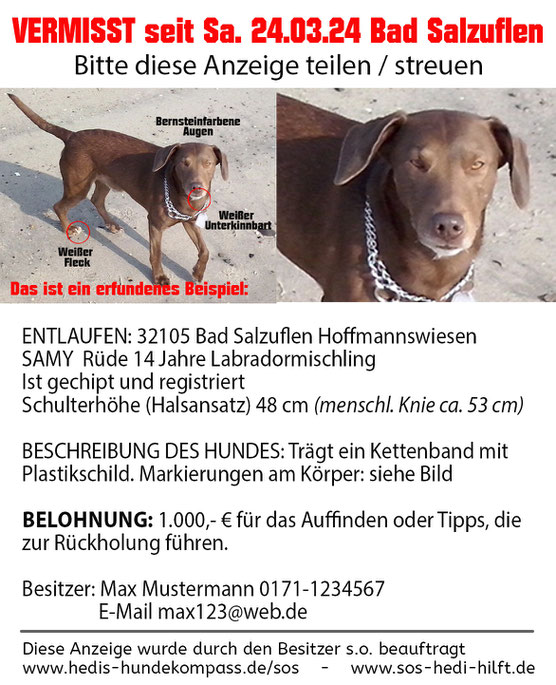 VERMISST seit Sa. 24.03.24 Bad Salzuflen
Bitte diese Anzeige teilen / streuen

Bernsteinfarbene Augen

Weißer Unterkinnbart

Weißer Fleck

Das ist ein erfundenes Beispiel:

ENTLAUFEN: 32105 Bad Salzuflen Hoffmannswiesen
SAMY Rüde 14 Jahre Labradormischling
Ist gechipt und registriert
Schulterhöhe (Halsansatz) 48 cm (menschl. Knie ca. 53 cm)

BESCHREIBUNG DES HUNDES: Trägt ein Kettenband mit Plastikschild. Markierungen am Körper: siehe Bild

BELOHNUNG: 1.000,- € für das Auffinden oder Tipps, die zur Rückholung führen.

Besitzer: Max Mustermann 0171-1234567
E-Mail max123@web.de

Diese Anzeige wurde durch den Besitzer s.o. beauftragt
www.hedis-hundekompass.de/sos - www.sos-hedi-hilft.de